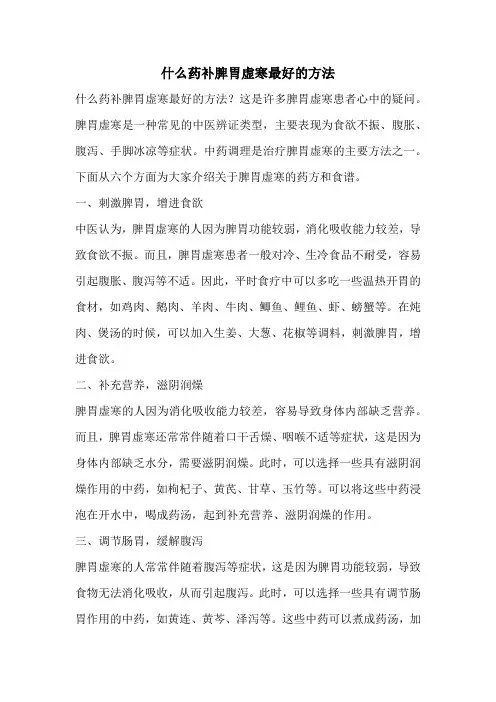 什么药补脾胃虚寒最好的方法

什么药补脾胃虚寒最好的方法？这是许多脾胃虚寒患者心中的疑问。脾胃虚寒是一种常见的中医辨证类型，主要表现为食欲不振、腹胀、腹泻、手脚冰凉等症状。中药调理是治疗脾胃虚寒的主要方法之一。下面从六个方面为大家介绍关于脾胃虚寒的药方和食谱。

一、刺激脾胃，增进食欲

中医认为，脾胃虚寒的人因为脾胃功能较弱，消化吸收能力较差，导致食欲不振。而且，脾胃虚寒患者一般对冷、生冷食品不耐受，容易引起腹胀、腹泻等不适。因此，平时食疗中可以多吃一些温热开胃的食材，如鸡肉、鹅肉、羊肉、牛肉、鲫鱼、鲤鱼、虾、螃蟹等。在炖肉、煲汤的时候，可以加入生姜、大葱、花椒等调料，刺激脾胃，增进食欲。

二、补充营养，滋阴润燥

脾胃虚寒的人因为消化吸收能力较差，容易导致身体内部缺乏营养。而且，脾胃虚寒还常常伴随着口干舌燥、咽喉不适等症状，这是因为身体内部缺乏水分，需要滋阴润燥。此时，可以选择一些具有滋阴润燥作用的中药，如枸杞子、黄芪、甘草、玉竹等。可以将这些中药浸泡在开水中，喝成药汤，起到补充营养、滋阴润燥的作用。

三、调节肠胃，缓解腹泻

脾胃虚寒的人常常伴随着腹泻等症状，这是因为脾胃功能较弱，导致食物无法消化吸收，从而引起腹泻。此时，可以选择一些具有调节肠胃作用的中药，如黄连、黄芩、泽泻等。这些中药可以煮成药汤，加